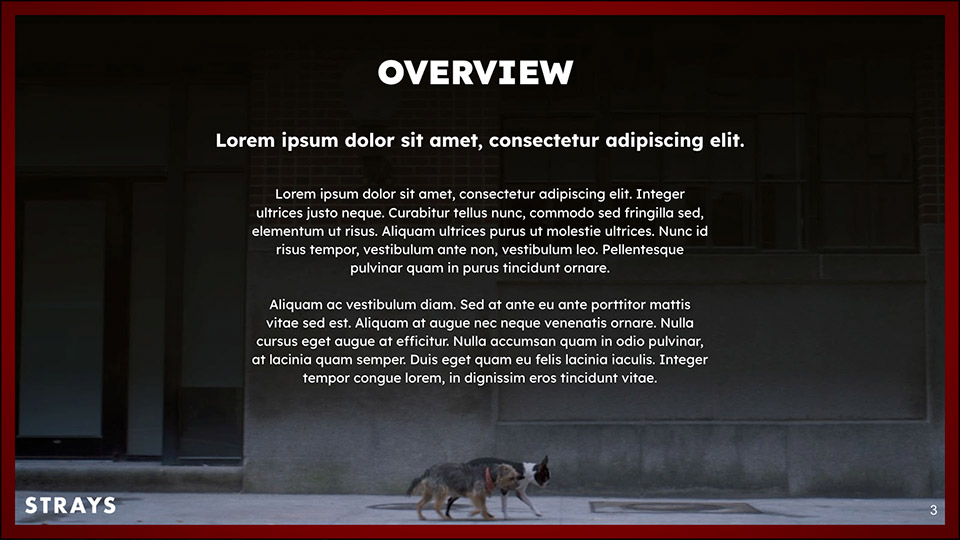 OVERVIEW

Lorem ipsum dolor sit amet, consectetur adipiscing elit.

Lorem ipsum dolor sit amet, consectetur adipiscing elit. Integer ultrices justo neque. Curabitur tellus nunc, commodo sed fringilla sed, elementum ut risus. Aliquam ultrices purus ut molestie ultrices. Nunc id risus tempor, vestibulum ante non, vestibulum leo. Pellentesque pulvinar quam in purus tincidunt ornare.

Aliquam ac vestibulum diam. Sed at ante eu ante porttitor mattis vitae sed est. Aliquam at augue nec neque venenatis ornare. Nulla cursus eget augue at efficitur. Nulla accumsan quam in odio pulvinar, at lacinia quam semper. Duis eget quam eu felis lacinia iaculis. Integer tempor congue lorem, in dignissim eros tincidunt vitae.

STRAYS

3